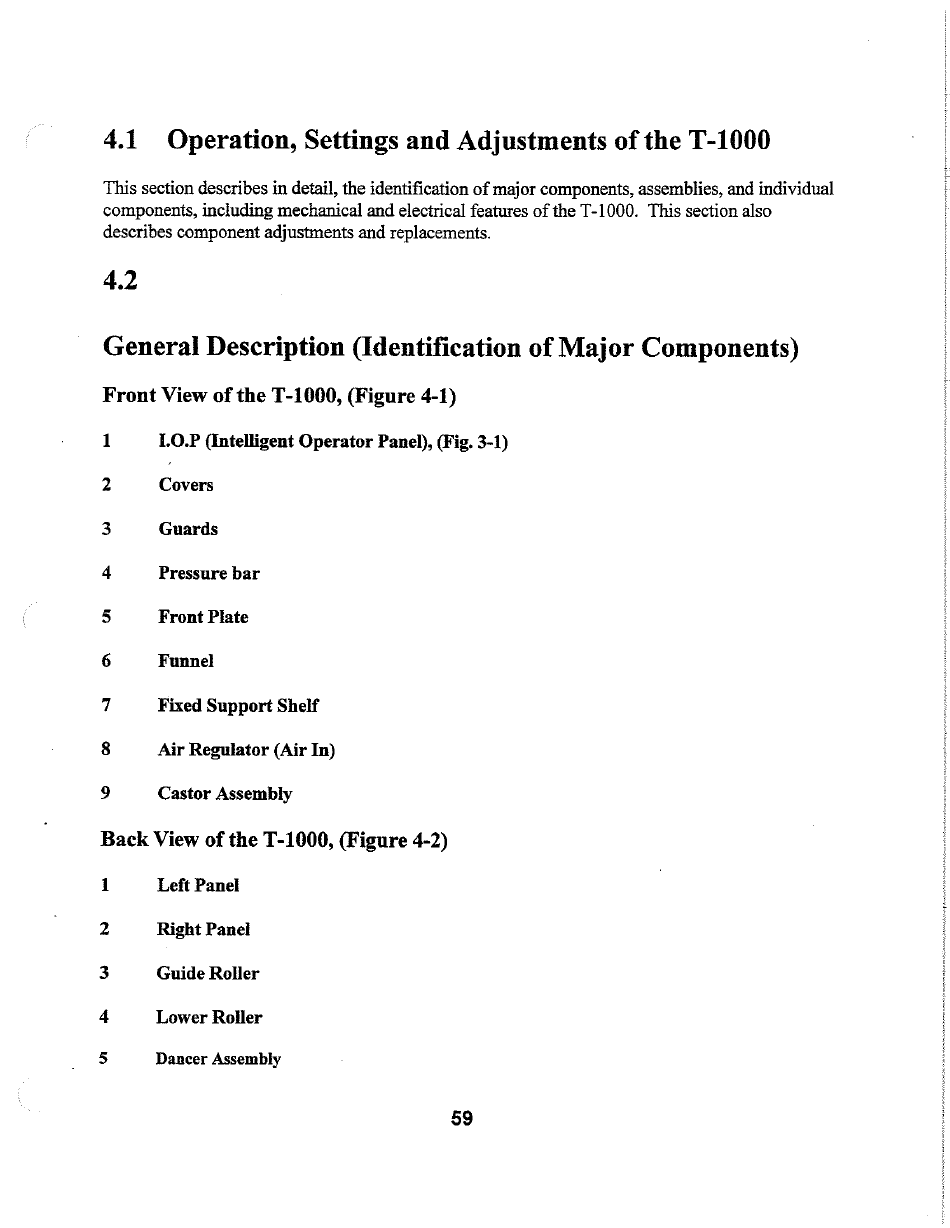 4.1 Operation, Settings and Adjustments of the T-1000

This section describes in detail, the identification of major components, assemblies, and individual components, including mechanical and electrical features of the T-1000. This section also describes component adjustments and replacements.

4.2

General Description (Identification of Major Components)

Front View of the T-1000, (Figure 4-1)

1 I.O.P (Intelligent Operator Panel), (Fig. 3-1)

2 Covers

3 Guards

4 Pressure bar

5 Front Plate

6 Funnel

7 Fixed Support Shelf

8 Air Regulator (Air In)

9 Castor Assembly

Back View of the T-1000, (Figure 4-2)

1 Left Panel

2 Right Panel

3 Guide Roller

4 Lower Roller

5 Dancer Assembly

59